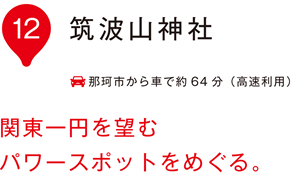 12 筑波山神社

那珂市から車で約 64 分（高速利用）

関東一円を望む
パワースポットをめぐる。